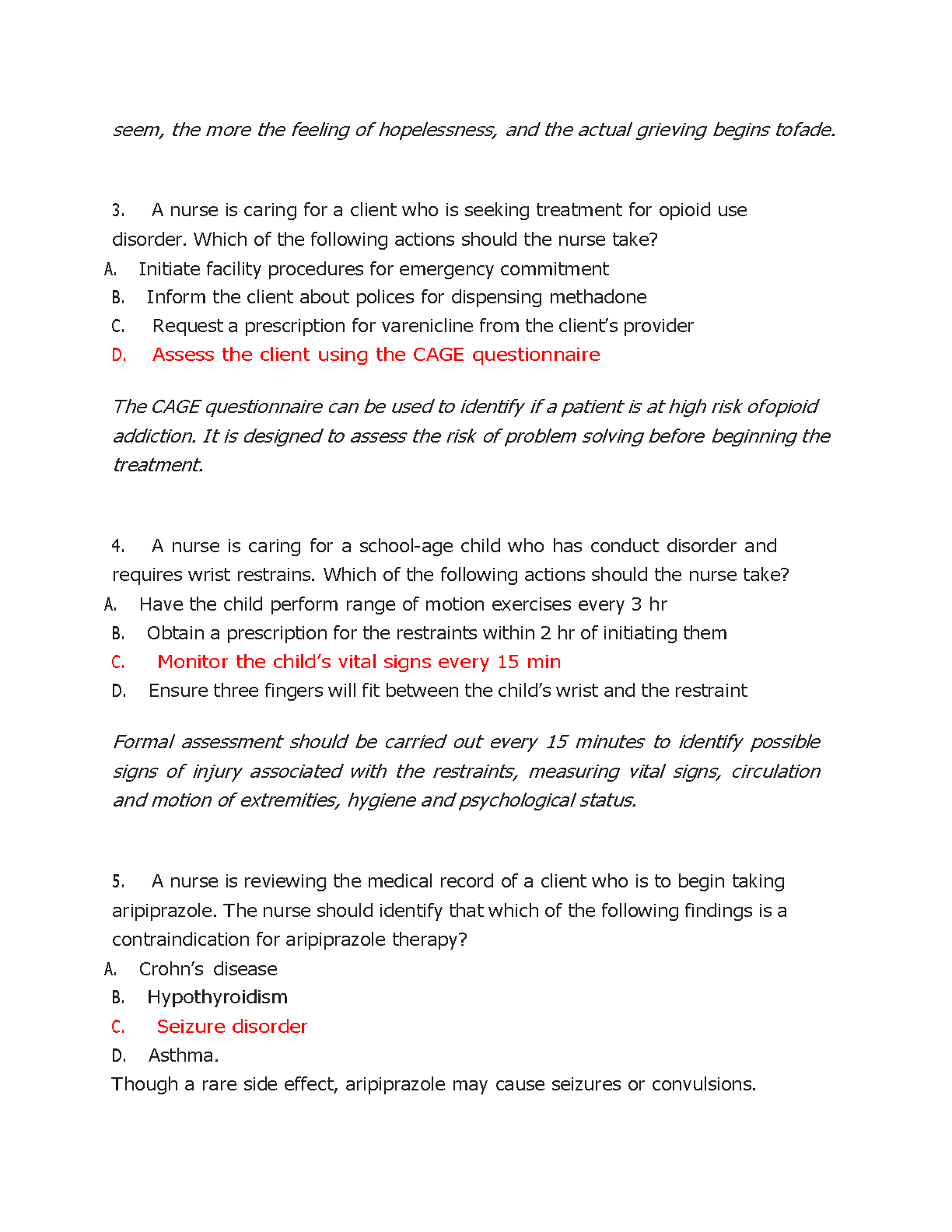 seem, the more the feeling of hopelessness, and the actual grieving begins tofade.

3. A nurse is caring for a client who is seeking treatment for opioid use disorder. Which of the following actions should the nurse take?
A. Initiate facility procedures for emergency commitment
B. Inform the client about polices for dispensing methadone
C. Request a prescription for varenicline from the client's provider
D. Assess the client using the CAGE questionnaire

The CAGE questionnaire can be used to identify if a patient is at high risk ofopioid addiction. It is designed to assess the risk of problem solving before beginning the treatment.

4. A nurse is caring for a school-age child who has conduct disorder and requires wrist restrains. Which of the following actions should the nurse take?
A. Have the child perform range of motion exercises every 3 hr
B. Obtain a prescription for the restraints within 2 hr of initiating them
C. Monitor the child's vital signs every 15 min
D. Ensure three fingers will fit between the child's wrist and the restraint

Formal assessment should be carried out every 15 minutes to identify possible signs of injury associated with the restraints, measuring vital signs, circulation and motion of extremities, hygiene and psychological status.

5. A nurse is reviewing the medical record of a client who is to begin taking aripiprazole. The nurse should identify that which of the following findings is a contraindication for aripiprazole therapy?
A. Crohn's disease
B. Hypothyroidism
C. Seizure disorder
D. Asthma.
Though a rare side effect, aripiprazole may cause seizures or convulsions.